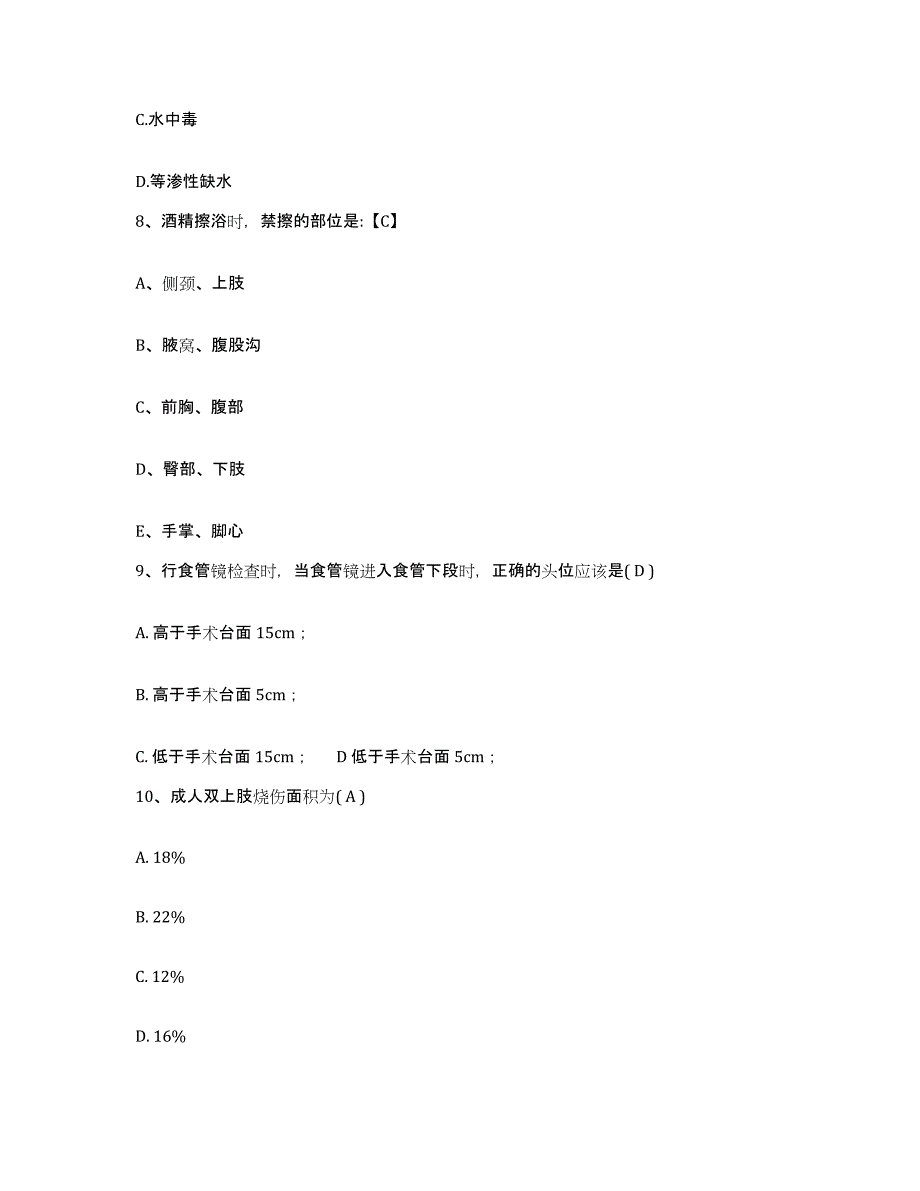 C.水中毒

D.等渗性缺水

8、酒精擦浴时，禁擦的部位是:【C】

A、侧颈、上肢

B、腋窝、腹股沟

C、前胸、腹部

D、臀部、下肢

E、手掌、脚心

9、行食管镜检查时，当食管镜进入食管下段时，正确的头位应该是( D )

A. 高于手术台面 15cm；

B. 高于手术台面 5cm；

C. 低于手术台面 15cm；　D 低于手术台面 5cm；

10、成人双上肢烧伤面积为( A )

A. 18%

B. 22%

C. 12%

D. 16%